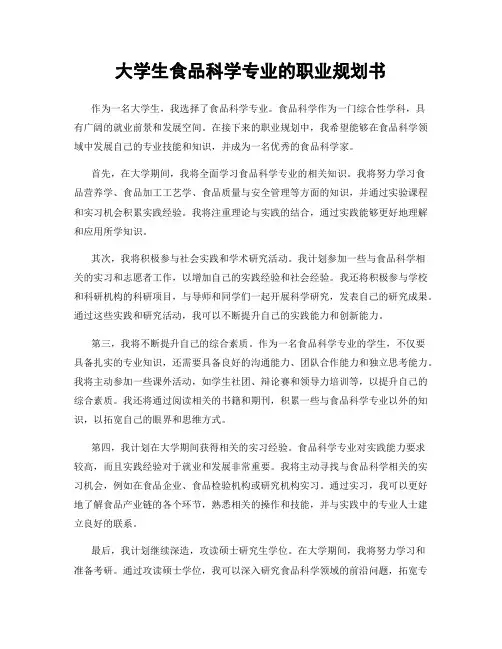 大学生食品科学专业的职业规划书

作为一名大学生，我选择了食品科学专业。食品科学作为一门综合性学科，具有广阔的就业前景和发展空间。在接下来的职业规划中，我希望能够在食品科学领域中发展自己的专业技能和知识，并成为一名优秀的食品科学家。

首先，在大学期间，我将全面学习食品科学专业的相关知识。我将努力学习食品营养学、食品加工工艺学、食品质量与安全管理等方面的知识，并通过实验课程和实习机会积累实践经验。我将注重理论与实践的结合，通过实践能够更好地理解和应用所学知识。

其次，我将积极参与社会实践和学术研究活动。我计划参加一些与食品科学相关的实习和志愿者工作，以增加自己的实践经验和社会经验。我还将积极参与学校和科研机构的科研项目，与导师和同学们一起开展科学研究，发表自己的研究成果。通过这些实践和研究活动，我可以不断提升自己的实践能力和创新能力。

第三，我将不断提升自己的综合素质。作为一名食品科学专业的学生，不仅要具备扎实的专业知识，还需要具备良好的沟通能力、团队合作能力和独立思考能力。我将主动参加一些课外活动，如学生社团、辩论赛和领导力培训等，以提升自己的综合素质。我还将通过阅读相关的书籍和期刊，积累一些与食品科学专业以外的知识，以拓宽自己的眼界和思维方式。

第四，我计划在大学期间获得相关的实习经验。食品科学专业对实践能力要求较高，而且实践经验对于就业和发展非常重要。我将主动寻找与食品科学相关的实习机会，例如在食品企业、食品检验机构或研究机构实习。通过实习，我可以更好地了解食品产业链的各个环节，熟悉相关的操作和技能，并与实践中的专业人士建立良好的联系。

最后，我计划继续深造，攻读硕士研究生学位。在大学期间，我将努力学习和准备考研。通过攻读硕士学位，我可以深入研究食品科学领域的前沿问题，拓宽专